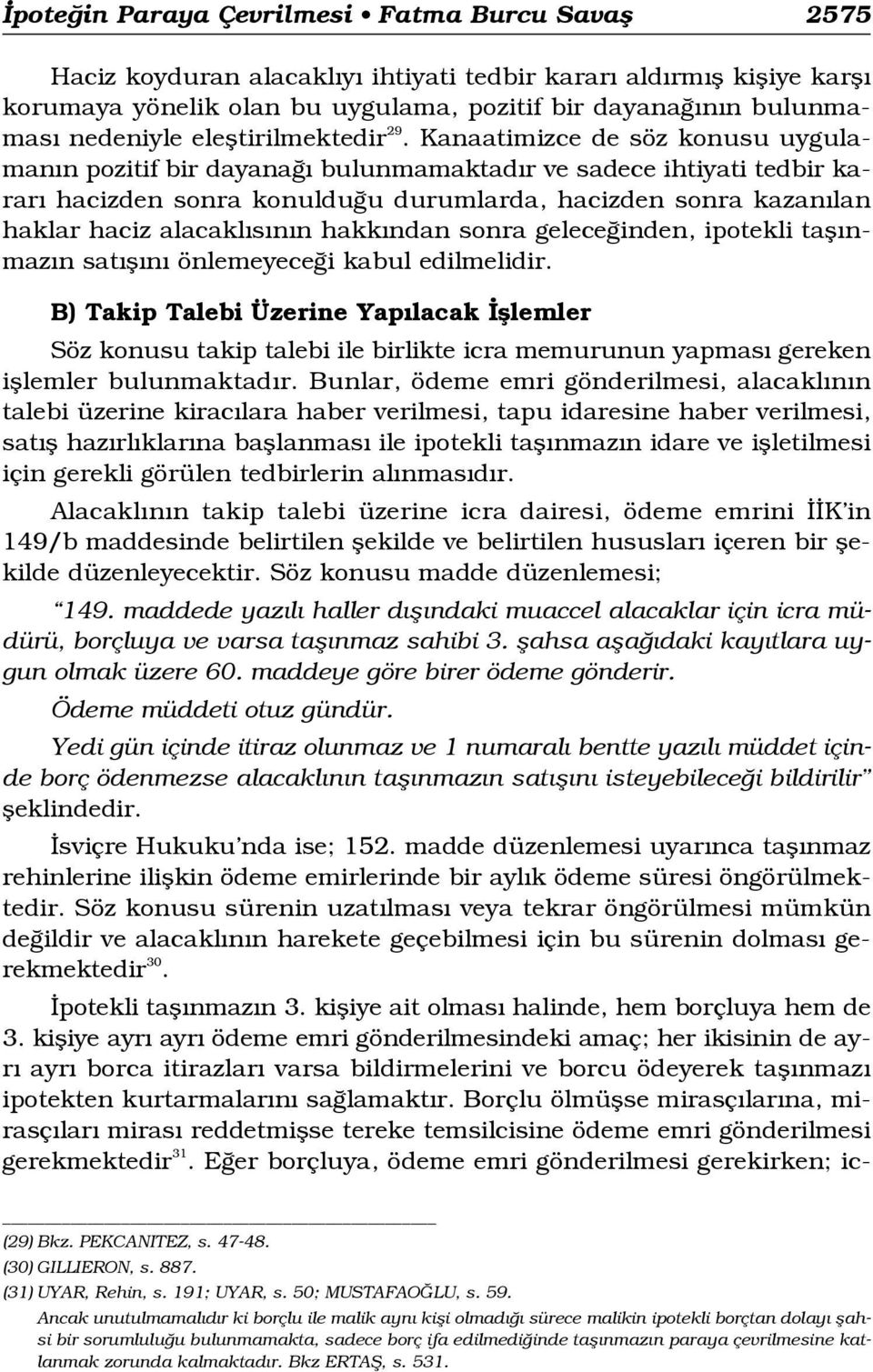 İpoteğin Paraya Çevrilmesi • Fatma Burcu Savaş 2575

Haciz koyduran alacaklıyı ihtiyati tedbir kararı aldırmış kişiye karşı korumaya yönelik olan bu uygulama, pozitif bir dayanağının bulunmaması nedeniyle eleştirilmektedir$^{29}$. Kanaatimizce de söz konusu uygulamanın pozitif bir dayanağı bulunmamaktadır ve sadece ihtiyati tedbir kararı hacizden sonra konulduğu durumlarda, hacizden sonra kazanılan haklar haciz alacaklısının hakkından sonra geleceğinden, ipotekli taşınmazın satışını önlemeyeceği kabul edilmelidir.

B) Takip Talebi Üzerine Yapılacak İşlemler

Söz konusu takip talebi ile birlikte icra memurunun yapması gereken işlemler bulunmaktadır. Bunlar, ödeme emri gönderilmesi, alacaklının talebi üzerine kiracılara haber verilmesi, tapu idaresine haber verilmesi, satış hazırlıklarına başlanması ile ipotekli taşınmazın idare ve işletilmesi için gerekli görülen tedbirlerin alınmasıdır.

Alacaklının takip talebi üzerine icra dairesi, ödeme emrini İİK'in 149/b maddesinde belirtilen şekilde ve belirtilen hususları içeren bir şekilde düzenleyecektir. Söz konusu madde düzenlemesi;

"149. maddede yazılı haller dışındaki muaccel alacaklar için icra müdürü, borçluya ve varsa taşınmaz sahibi 3. şahsa aşağıdaki kayıtlara uygun olmak üzere 60. maddeye göre birer ödeme gönderir.

Ödeme müddeti otuz gündür.

Yedi gün içinde itiraz olunmaz ve 1 numaralı bentte yazılı müddet içinde borç ödenmezse alacaklının taşınmazın satışını isteyebileceği bildirilir" şeklindedir.

İsviçre Hukuku'nda ise; 152. madde düzenlemesi uyarınca taşınmaz rehinlerine ilişkin ödeme emirlerinde bir aylık ödeme süresi öngörülmektedir. Söz konusu sürenin uzatılması veya tekrar öngörülmesi mümkün değildir ve alacaklının harekete geçebilmesi için bu sürenin dolması gerekmektedir$^{30}$.

İpotekli taşınmazın 3. kişiye ait olması halinde, hem borçluya hem de 3. kişiye ayrı ayrı ödeme emri gönderilmesindeki amaç; her ikisinin de ayrı ayrı borca itirazları varsa bildirmelerini ve borcu ödeyerek taşınmazı ipotekten kurtarmalarını sağlamaktır. Borçlu ölmüşse mirasçılarına, mirasçıları mirası reddetmişse tereke temsilcisine ödeme emri gönderilmesi gerekmektedir$^{31}$. Eğer borçluya, ödeme emri gönderilmesi gerekirken; ic-

(29) Bkz. PEKCANITEZ, s. 47-48.
(30) GILLIERON, s. 887.
(31) UYAR, Rehin, s. 191; UYAR, s. 50; MUSTAFAOĞLU, s. 59.
Ancak unutulmamalıdır ki borçlu ile malik aynı kişi olmadığı sürece malikin ipotekli borçtan dolayı şahsi bir sorumluluğu bulunmamakta, sadece borç ifa edilmediğinde taşınmazın paraya çevrilmesine katlanmak zorunda kalmaktadır. Bkz ERTAŞ, s. 531.